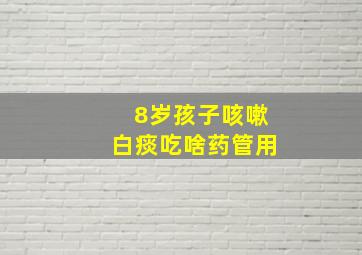 8岁孩子咳嗽
白痰吃啥药管用